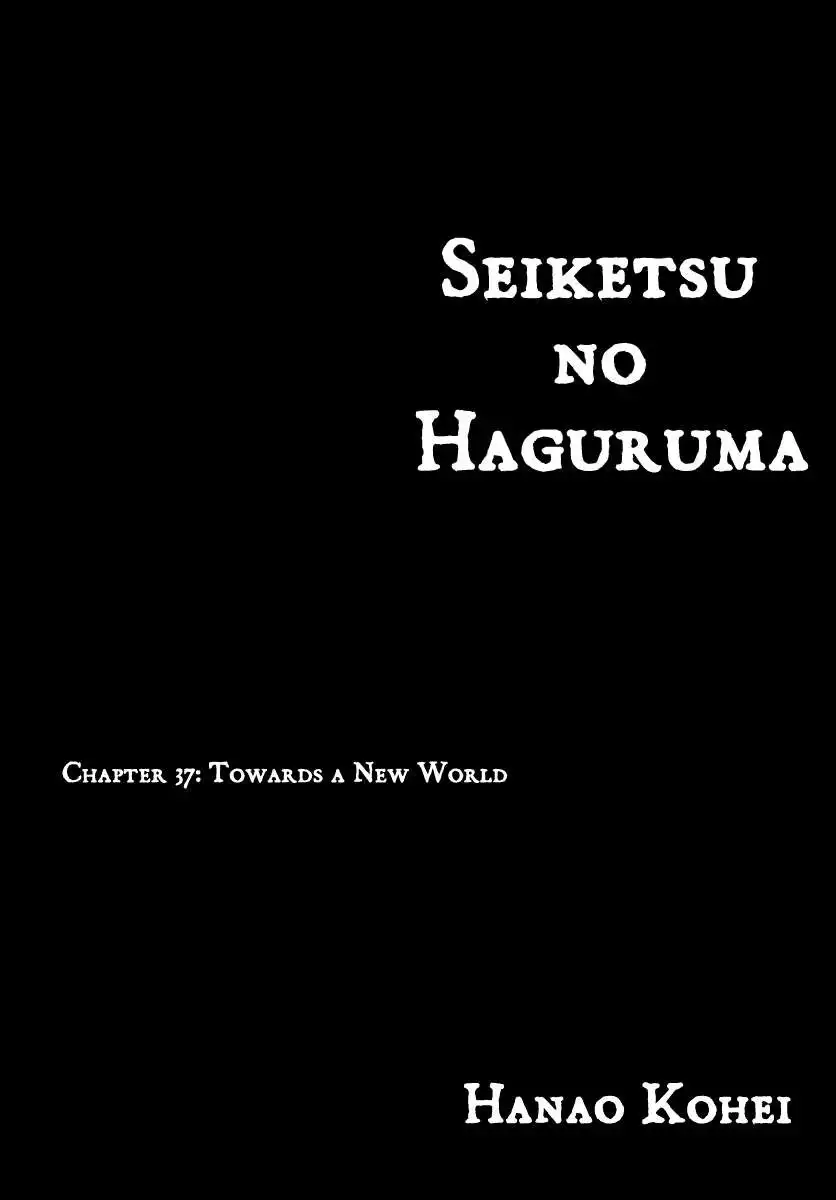 Seiketsu no Haguruma

Chapter 37: Towards a New World

Hanao Kohei